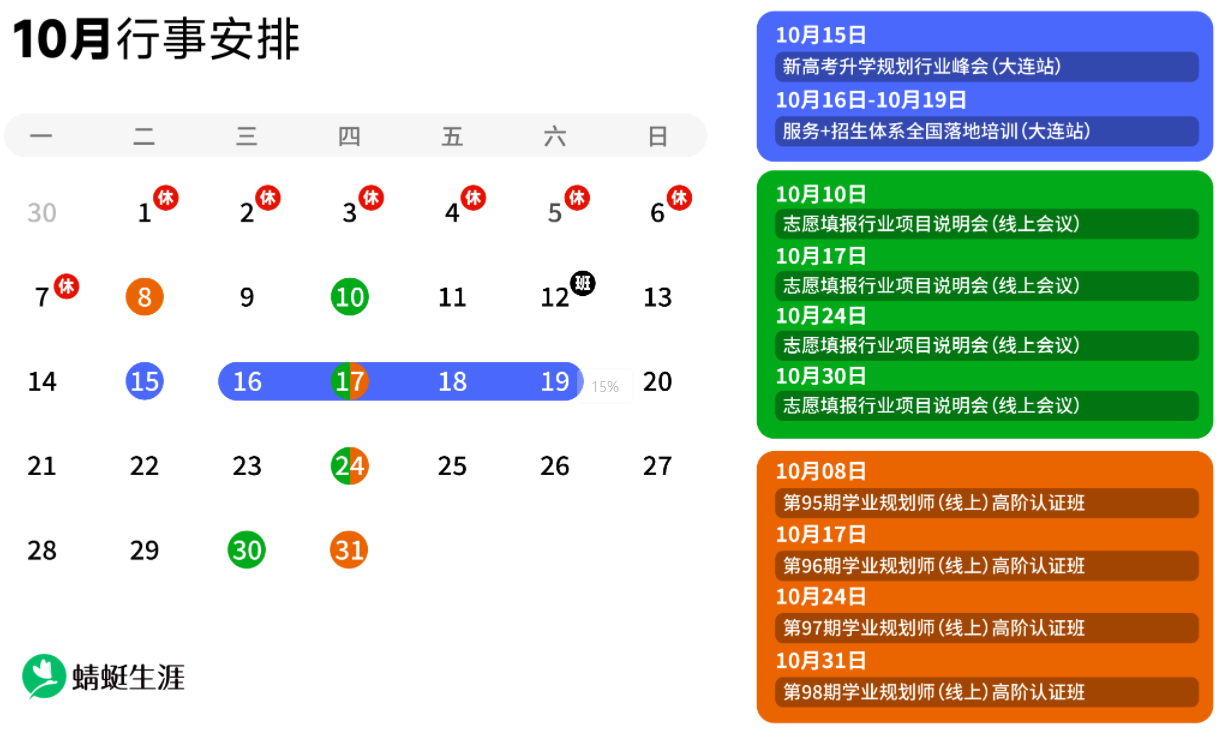 10月行事安排

| 一 | 二 | 三 | 四 | 五 | 六 | 日 |
|---|---|---|---|---|---|---|
| 30 | 1 休 | 2 休 | 3 休 | 4 休 | 5 休 | 6 休 |
| 7 休 | 8 | 9 | 10 | 11 | 12 班 | 13 |
| 14 | 15 | 16 | 17 | 18 | 19 15% | 20 |
| 21 | 22 | 23 | 24 | 25 | 26 | 27 |
| 28 | 29 | 30 | 31 | | | |

蜻蜓生涯

10月15日
新高考升学规划行业峰会(大连站)
10月16日-10月19日
服务+招生体系全国落地培训(大连站)

10月10日
志愿填报行业项目说明会(线上会议)
10月17日
志愿填报行业项目说明会(线上会议)
10月24日
志愿填报行业项目说明会(线上会议)
10月30日
志愿填报行业项目说明会(线上会议)

10月08日
第95期学业规划师(线上)高阶认证班
10月17日
第96期学业规划师(线上)高阶认证班
10月24日
第97期学业规划师(线上)高阶认证班
10月31日
第98期学业规划师(线上)高阶认证班